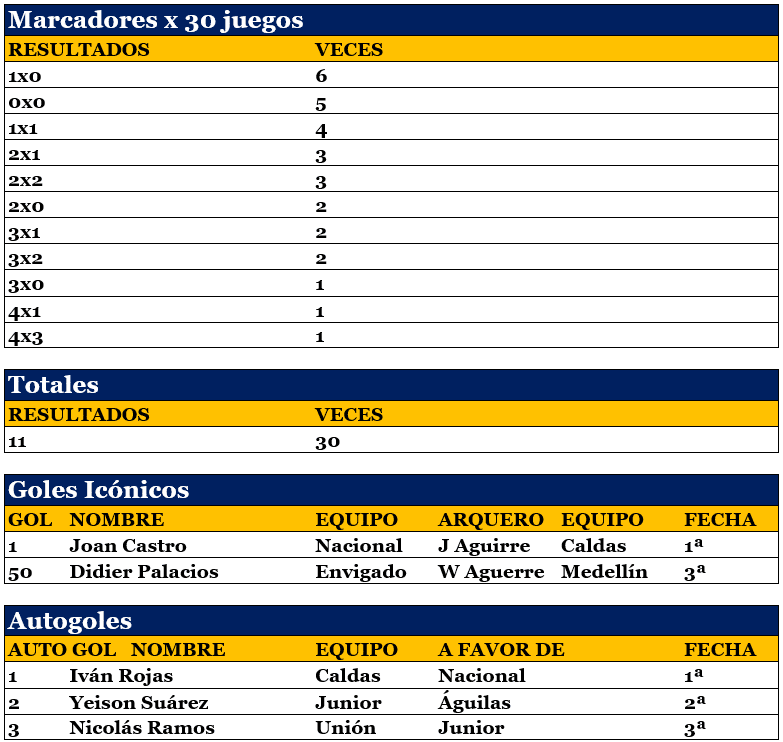 Marcadores x 30 juegos

| RESULTADOS | VECES |
|---|---|
| 1x0 | 6 |
| 0x0 | 5 |
| 1x1 | 4 |
| 2x1 | 3 |
| 2x2 | 3 |
| 2x0 | 2 |
| 3x1 | 2 |
| 3x2 | 2 |
| 3x0 | 1 |
| 4x1 | 1 |
| 4x3 | 1 |

Totales

| RESULTADOS | VECES |
|---|---|
| 11 | 30 |

Goles Icónicos

| GOL | NOMBRE | EQUIPO | ARQUERO | EQUIPO | FECHA |
|---|---|---|---|---|---|
| 1 | Joan Castro | Nacional | J Aguirre | Caldas | 1ª |
| 50 | Didier Palacios | Envigado | W Aguerre | Medellín | 3ª |

Autogoles

| AUTO GOL | NOMBRE | EQUIPO | A FAVOR DE | FECHA |
|---|---|---|---|---|
| 1 | Iván Rojas | Caldas | Nacional | 1ª |
| 2 | Yeison Suárez | Junior | Águilas | 2ª |
| 3 | Nicolás Ramos | Unión | Junior | 3ª |